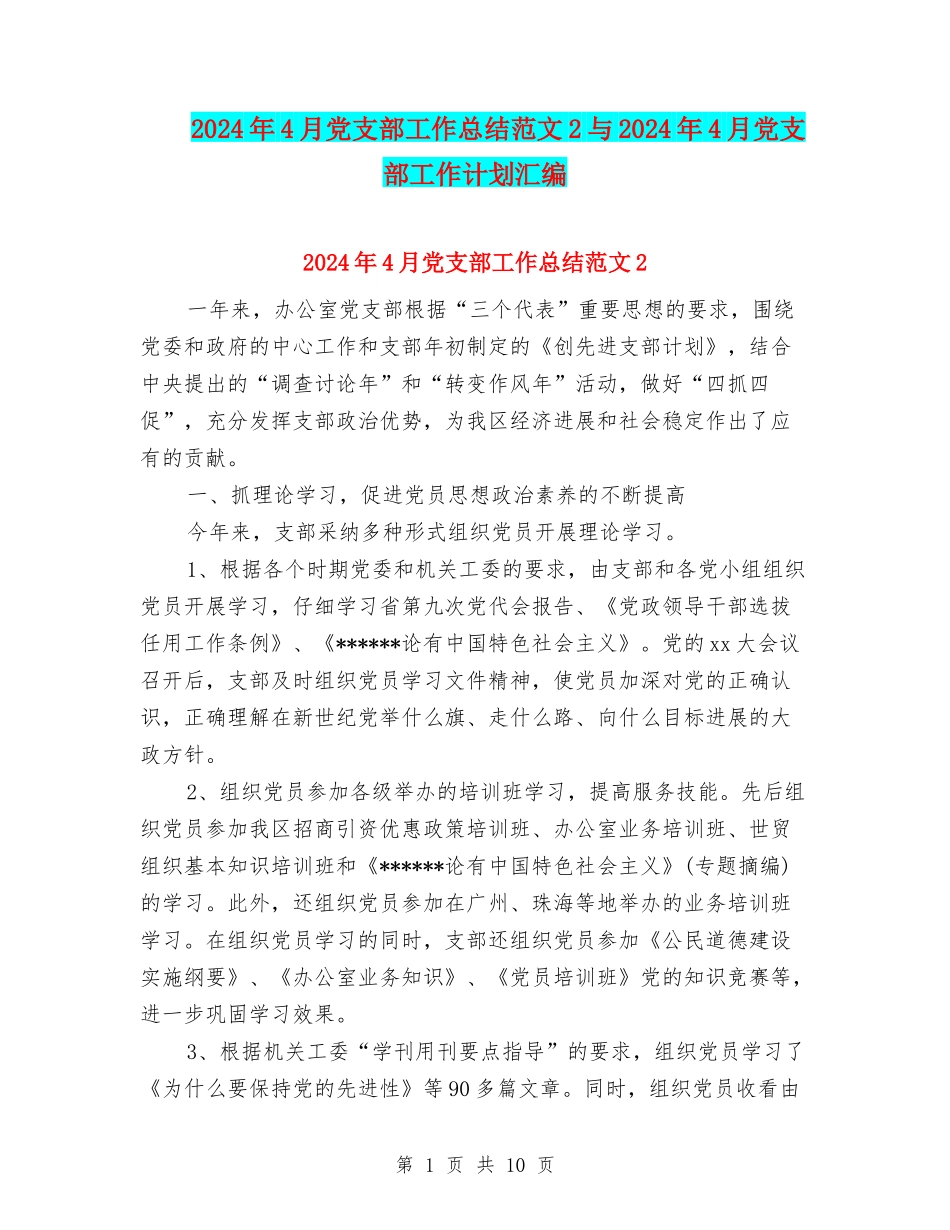 2024年4月党支部工作总结范文2与2024年4月党支部工作计划汇编

2024年4月党支部工作总结范文2

一年来，办公室党支部根据“三个代表”重要思想的要求，围绕党委和政府的中心工作和支部年初制定的《创先进支部计划》，结合中央提出的“调查讨论年”和“转变作风年”活动，做好“四抓四促”，充分发挥支部政治优势，为我区经济进展和社会稳定作出了应有的贡献。

一、抓理论学习，促进党员思想政治素养的不断提高

今年来，支部采纳多种形式组织党员开展理论学习。

1、根据各个时期党委和机关工委的要求，由支部和各党小组组织党员开展学习，仔细学习省第九次党代会报告、《党政领导干部选拔任用工作条例》、《******论有中国特色社会主义》。党的xx大会议召开后，支部及时组织党员学习文件精神，使党员加深对党的正确认识，正确理解在新世纪党举什么旗、走什么路、向什么目标进展的大政方针。

2、组织党员参加各级举办的培训班学习，提高服务技能。先后组织党员参加我区招商引资优惠政策培训班、办公室业务培训班、世贸组织基本知识培训班和《******论有中国特色社会主义》(专题摘编)的学习。此外，还组织党员参加在广州、珠海等地举办的业务培训班学习。在组织党员学习的同时，支部还组织党员参加《公民道德建设实施纲要》、《办公室业务知识》、《党员培训班》党的知识竞赛等，进一步巩固学习效果。

3、根据机关工委“学刊用刊要点指导”的要求，组织党员学习了《为什么要保持党的先进性》等90多篇文章。同时，组织党员收看由

第 1 页 共 10 页